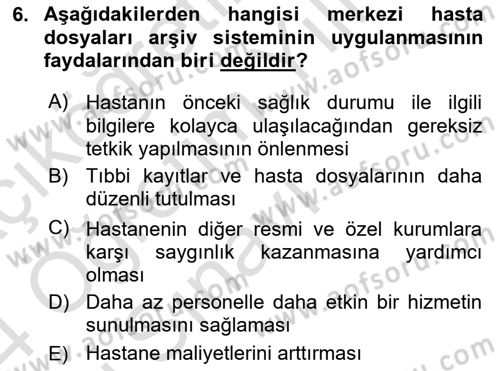 6. Aşağıdakilerden hangisi merkezi hasta dosyaları arşiv sisteminin uygulanmasının faydalarından biri değildir?

A) Hastanın önceki sağlık durumu ile ilgili bilgilere kolayca ulaşılacağından gereksiz tetkik yapılmasının önlenmesi
B) Tıbbi kayıtlar ve hasta dosyalarının daha düzenli tutulması
C) Hastanenin diğer resmi ve özel kurumlara karşı saygınlık kazanmasına yardımcı olması
D) Daha az personelle daha etkin bir hizmetin sunulmasını sağlaması
E) Hastane maliyetlerini arttırması

www.aofsoru.com